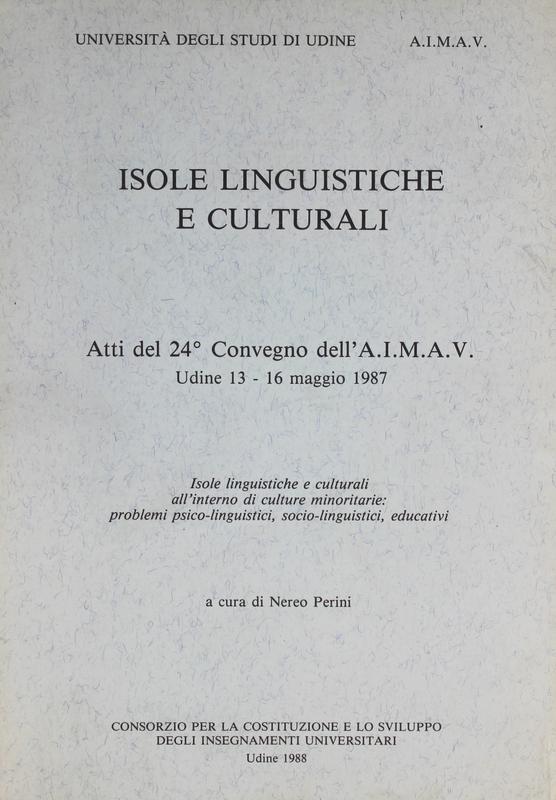 UNIVERSITÀ DEGLI STUDI DI UDINE A.I.M.A.V.

ISOLE LINGUISTICHE
E CULTURALI

Atti del 24° Convegno dell'A.I.M.A.V.
Udine 13 - 16 maggio 1987

Isole linguistiche e culturali
all'interno di culture minoritarie:
problemi psico-linguistici, socio-linguistici, educativi

a cura di Nereo Perini

CONSORZIO PER LA COSTITUZIONE E LO SVILUPPO
DEGLI INSEGNAMENTI UNIVERSITARI
Udine 1988